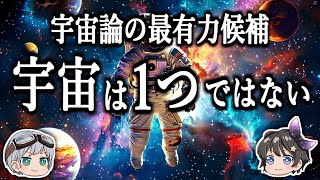 宇宙論の最有力候補

宇宙は1つではない